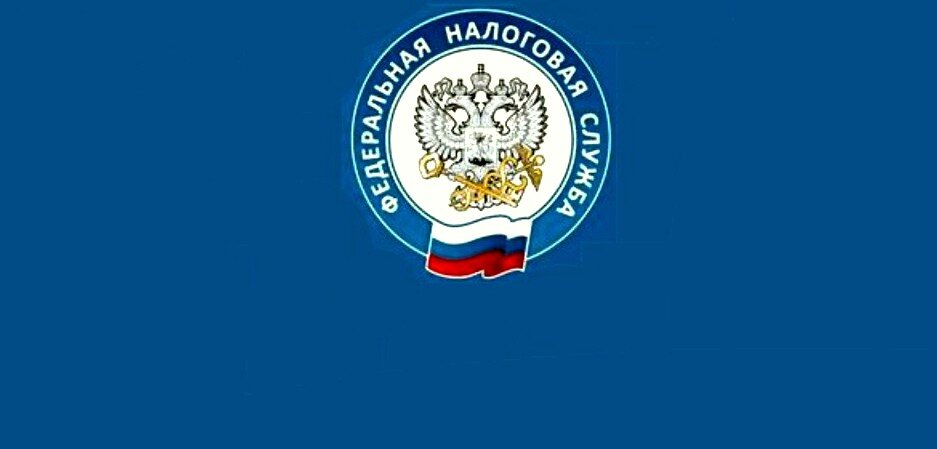 ФЕДЕРАЛЬНАЯ НАЛОГОВАЯ СЛУЖБА